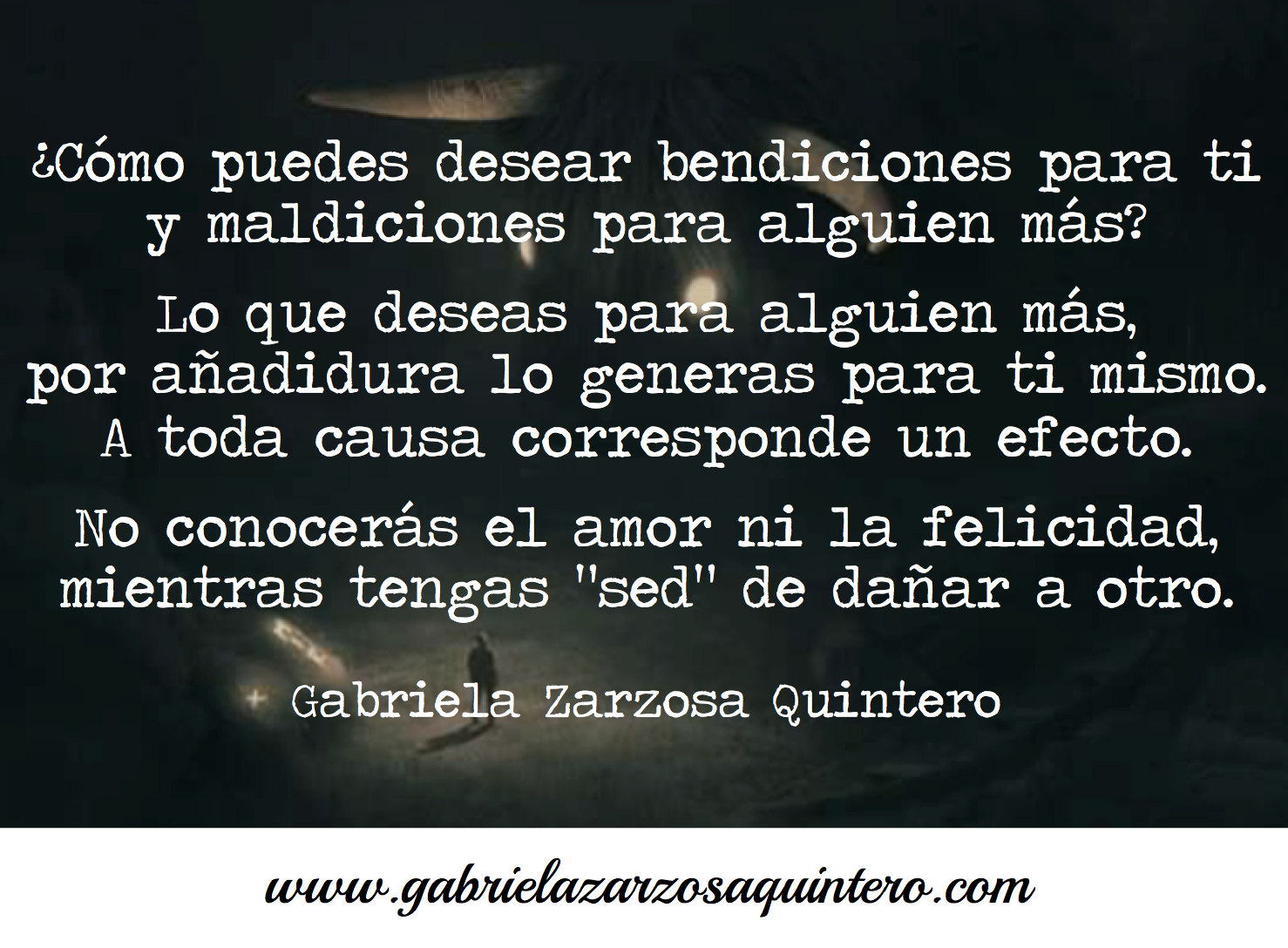 ¿Cómo puedes desear bendiciones para ti y maldiciones para alguien más?

Lo que deseas para alguien más, por añadidura lo generas para ti mismo. A toda causa corresponde un efecto.

No conocerás el amor ni la felicidad, mientras tengas "sed" de dañar a otro.

Gabriela Zarzosa Quintero

www.gabrielazarzosaquintero.com